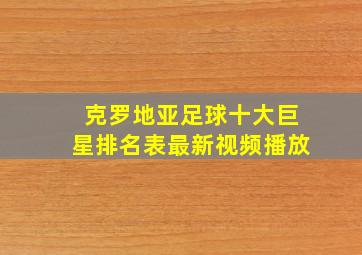 克罗地亚足球十大巨星排名表最新视频播放